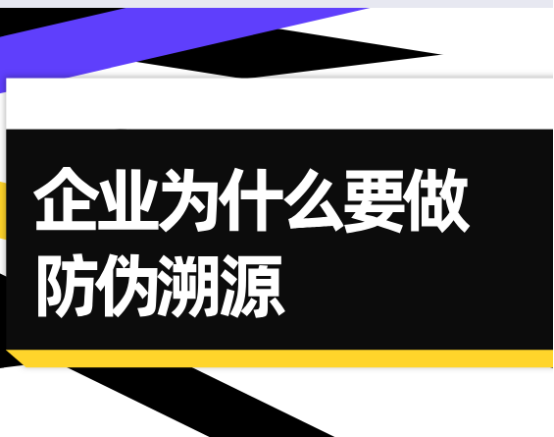 企业为什么要做防伪溯源